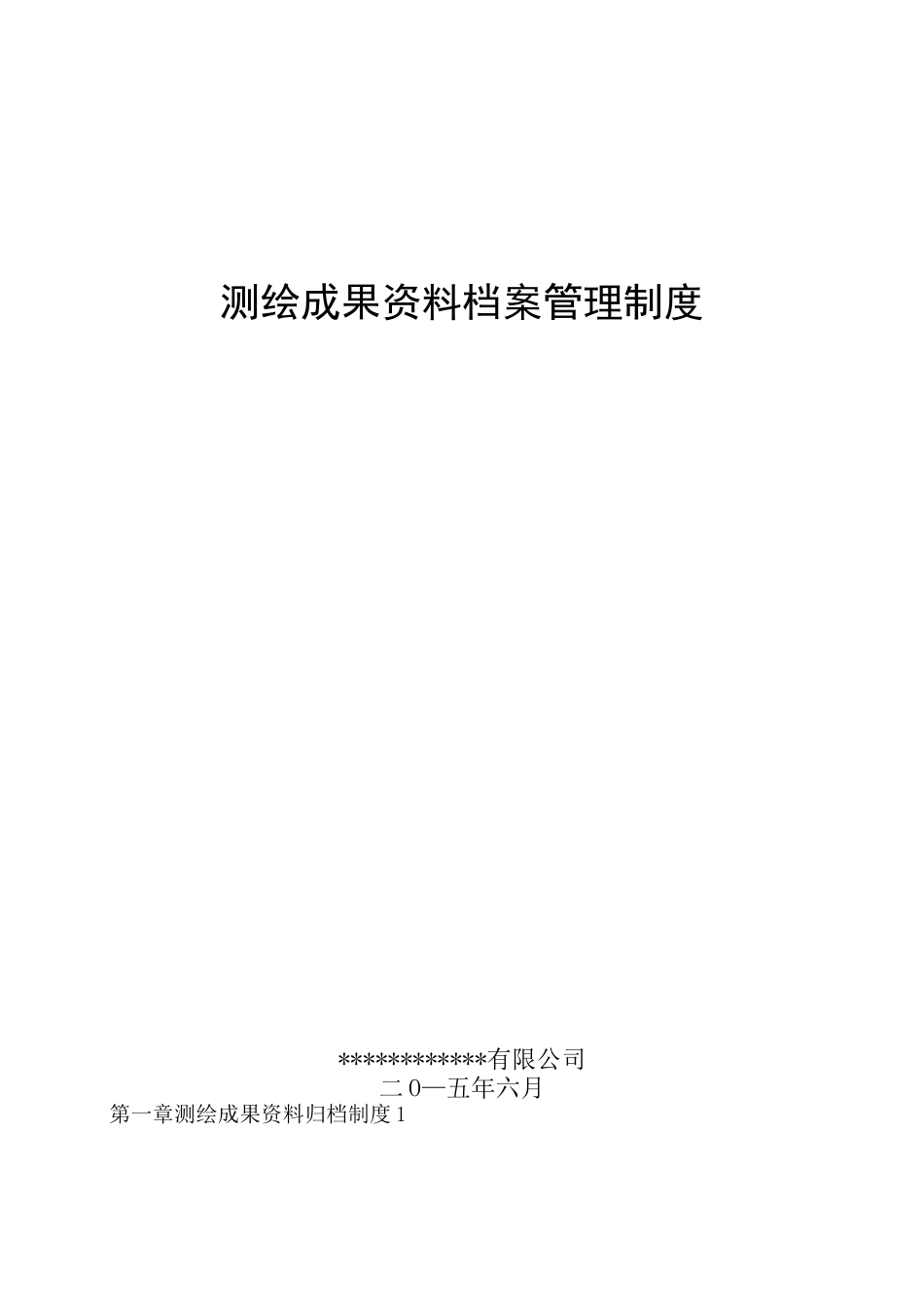 测绘成果资料档案管理制度

************有限公司

二0—五年六月

第一章测绘成果资料归档制度1